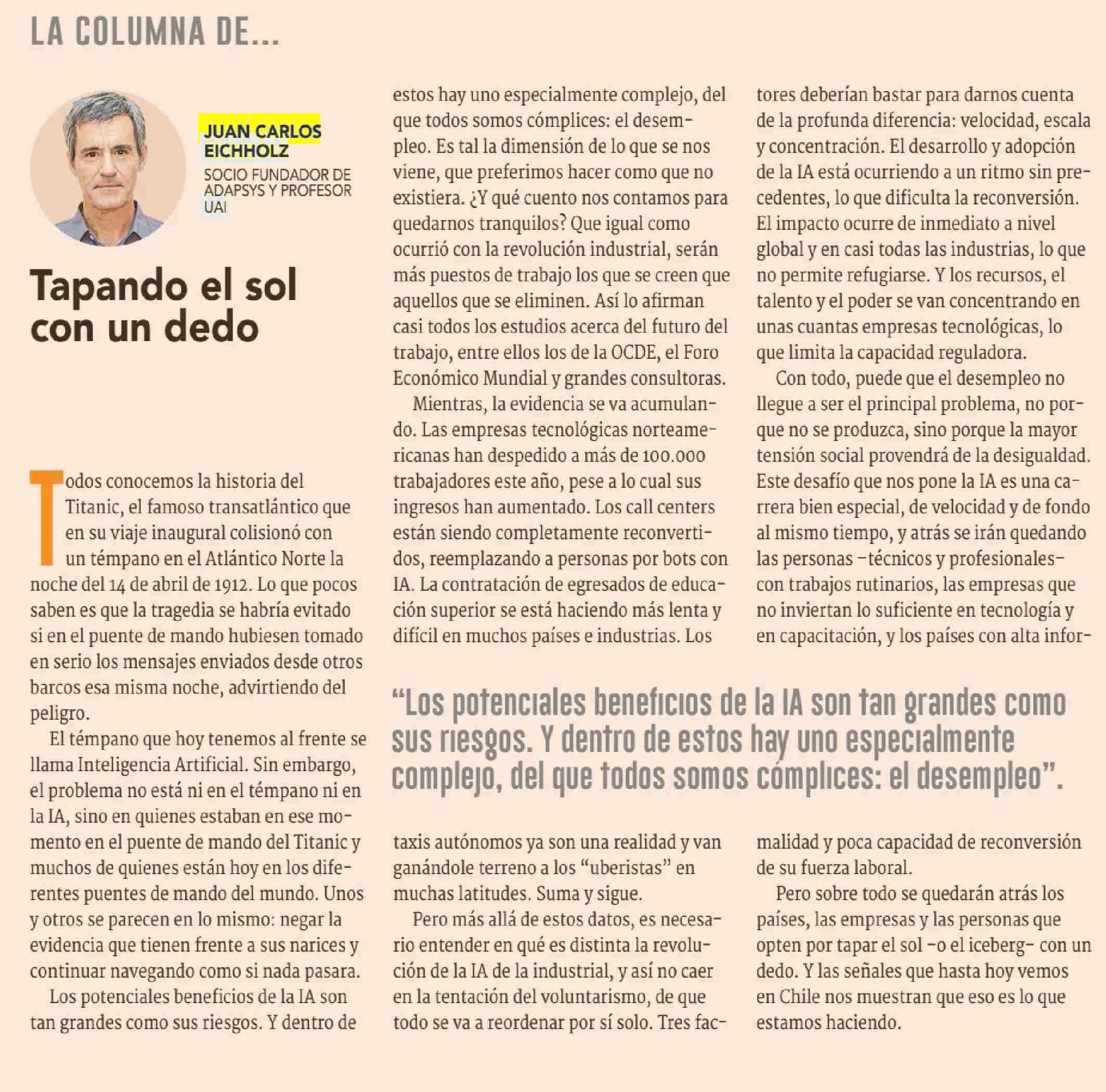 LA COLUMNA DE...

JUAN CARLOS EICHHOLZ
SOCIO FUNDADOR DE ADAPSYS Y PROFESOR UAI

Tapando el sol con un dedo

Todos conocemos la historia del Titanic, el famoso transatlántico que en su viaje inaugural colisionó con un témpano en el Atlántico Norte la noche del 14 de abril de 1912. Lo que pocos saben es que la tragedia se habría evitado si en el puente de mando hubiesen tomado en serio los mensajes enviados desde otros barcos esa misma noche, advirtiendo del peligro.

El témpano que hoy tenemos al frente se llama Inteligencia Artificial. Sin embargo, el problema no está ni en el témpano ni en la IA, sino en quienes estaban en ese momento en el puente de mando del Titanic y muchos de quienes están hoy en los diferentes puentes de mando del mundo. Unos y otros se parecen en lo mismo: negar la evidencia que tienen frente a sus narices y continuar navegando como si nada pasara.

Los potenciales beneficios de la IA son tan grandes como sus riesgos. Y dentro de estos hay uno especialmente complejo, del que todos somos cómplices: el desempleo. Es tal la dimensión de lo que se nos viene, que preferimos hacer como que no existiera. ¿Y qué cuento nos contamos para quedarnos tranquilos? Que igual como ocurrió con la revolución industrial, serán más puestos de trabajo los que se creen que aquellos que se eliminen. Así lo afirman casi todos los estudios acerca del futuro del trabajo, entre ellos los de la OCDE, el Foro Económico Mundial y grandes consultoras.

Mientras, la evidencia se va acumulando. Las empresas tecnológicas norteamericanas han despedido a más de 100.000 trabajadores este año, pese a lo cual sus ingresos han aumentado. Los call centers están siendo completamente reconvertidos, reemplazando a personas por bots con IA. La contratación de egresados de educación superior se está haciendo más lenta y difícil en muchos países e industrias. Los taxis autónomos ya son una realidad y van ganándole terreno a los “uberistas” en muchas latitudes. Suma y sigue.

Pero más allá de estos datos, es necesario entender en qué es distinta la revolución de la IA de la industrial, y así no caer en la tentación del voluntarismo, de que todo se va a reordenar por sí solo. Tres factores deberían bastar para darnos cuenta de la profunda diferencia: velocidad, escala y concentración. El desarrollo y adopción de la IA está ocurriendo a un ritmo sin precedentes, lo que dificulta la reconversión. El impacto ocurre de inmediato a nivel global y en casi todas las industrias, lo que no permite refugiarse. Y los recursos, el talento y el poder se van concentrando en unas cuantas empresas tecnológicas, lo que limita la capacidad reguladora.

Con todo, puede que el desempleo no llegue a ser el principal problema, no porque no se produzca, sino porque la mayor tensión social provendrá de la desigualdad. Este desafío que nos pone la IA es una carrera bien especial, de velocidad y de fondo al mismo tiempo, y atrás se irán quedando las personas –técnicos y profesionales– con trabajos rutinarios, las empresas que no inviertan lo suficiente en tecnología y en capacitación, y los países con alta informalidad y poca capacidad de reconversión de su fuerza laboral.

Pero sobre todo se quedarán atrás los países, las empresas y las personas que opten por tapar el sol –o el iceberg– con un dedo. Y las señales que hasta hoy vemos en Chile nos muestran que eso es lo que estamos haciendo.

“Los potenciales beneficios de la IA son tan grandes como sus riesgos. Y dentro de estos hay uno especialmente complejo, del que todos somos cómplices: el desempleo”.